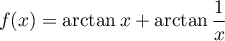 $f(x) = \arctan x + \arctan \frac{1}{x}$